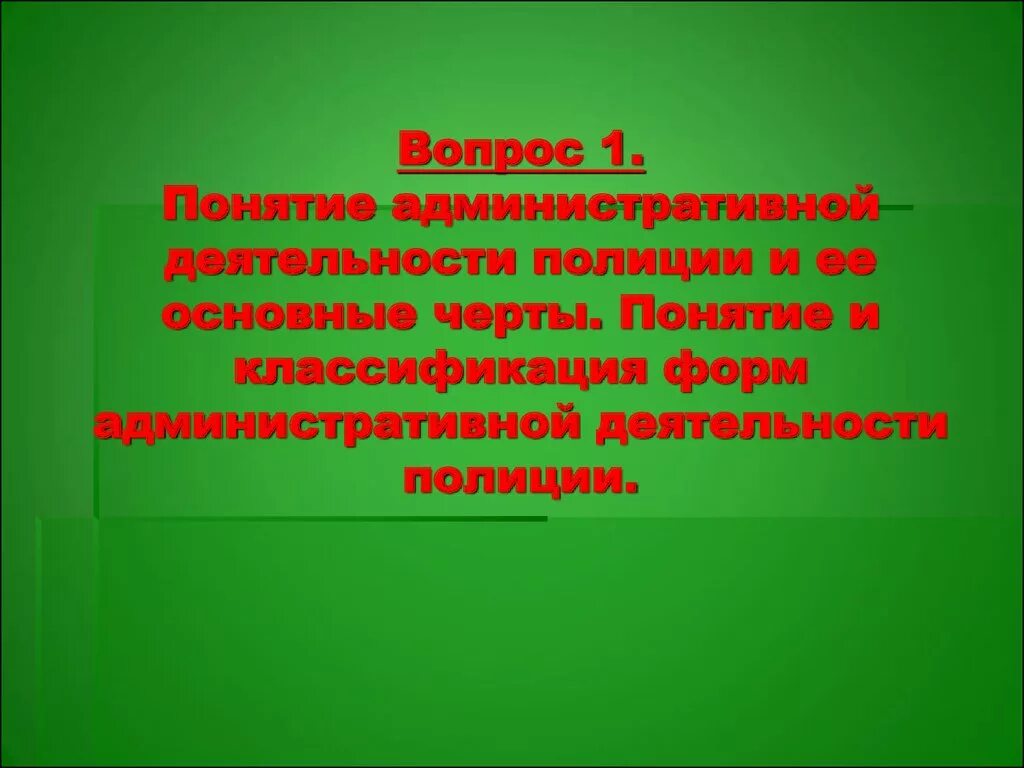 Вопрос 1.
Понятие административной деятельности полиции и ее основные черты. Понятие и классификация форм административной деятельности полиции.